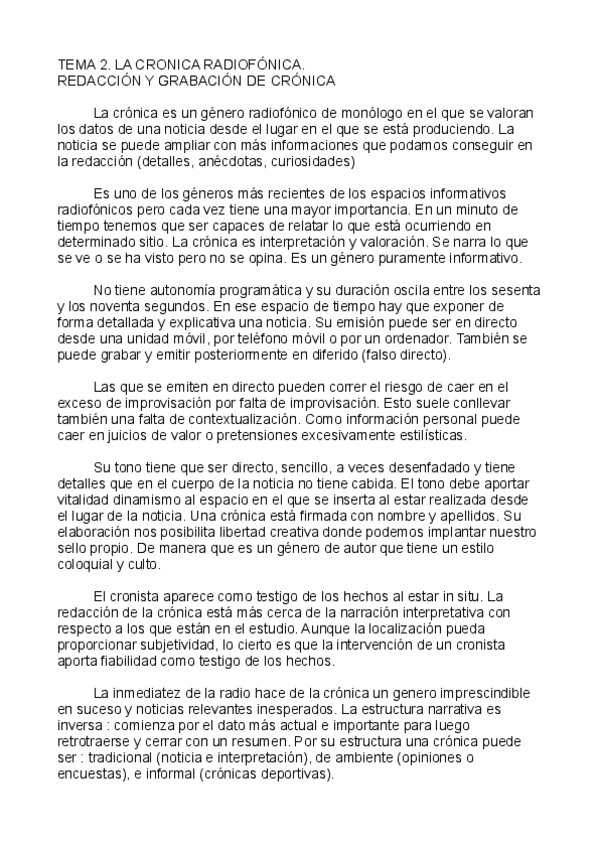 TEMA 2. LA CRONICA RADIOFÓNICA.
REDACCIÓN Y GRABACIÓN DE CRÓNICA

La crónica es un género radiofónico de monólogo en el que se valoran los datos de una noticia desde el lugar en el que se está produciendo. La noticia se puede ampliar con más informaciones que podamos conseguir en la redacción (detalles, anécdotas, curiosidades)

Es uno de los géneros más recientes de los espacios informativos radiofónicos pero cada vez tiene una mayor importancia. En un minuto de tiempo tenemos que ser capaces de relatar lo que está ocurriendo en determinado sitio. La crónica es interpretación y valoración. Se narra lo que se ve o se ha visto pero no se opina. Es un género puramente informativo.

No tiene autonomía programática y su duración oscila entre los sesenta y los noventa segundos. En ese espacio de tiempo hay que exponer de forma detallada y explicativa una noticia. Su emisión puede ser en directo desde una unidad móvil, por teléfono móvil o por un ordenador. También se puede grabar y emitir posteriormente en diferido (falso directo).

Las que se emiten en directo pueden correr el riesgo de caer en el exceso de improvisación por falta de improvisación. Esto suele conllevar también una falta de contextualización. Como información personal puede caer en juicios de valor o pretensiones excesivamente estilísticas.

Su tono tiene que ser directo, sencillo, a veces desenfadado y tiene detalles que en el cuerpo de la noticia no tiene cabida. El tono debe aportar vitalidad dinamismo al espacio en el que se inserta al estar realizada desde el lugar de la noticia. Una crónica está firmada con nombre y apellidos. Su elaboración nos posibilita libertad creativa donde podemos implantar nuestro sello propio. De manera que es un género de autor que tiene un estilo coloquial y culto.

El cronista aparece como testigo de los hechos al estar in situ. La redacción de la crónica está más cerca de la narración interpretativa con respecto a los que están en el estudio. Aunque la localización pueda proporcionar subjetividad, lo cierto es que la intervención de un cronista aporta fiabilidad como testigo de los hechos.

La inmediatez de la radio hace de la crónica un genero imprescindible en suceso y noticias relevantes inesperados. La estructura narrativa es inversa : comienza por el dato más actual e importante para luego retrotraerse y cerrar con un resumen. Por su estructura una crónica puede ser : tradicional (noticia e interpretación), de ambiente (opiniones o encuestas), e informal (crónicas deportivas).